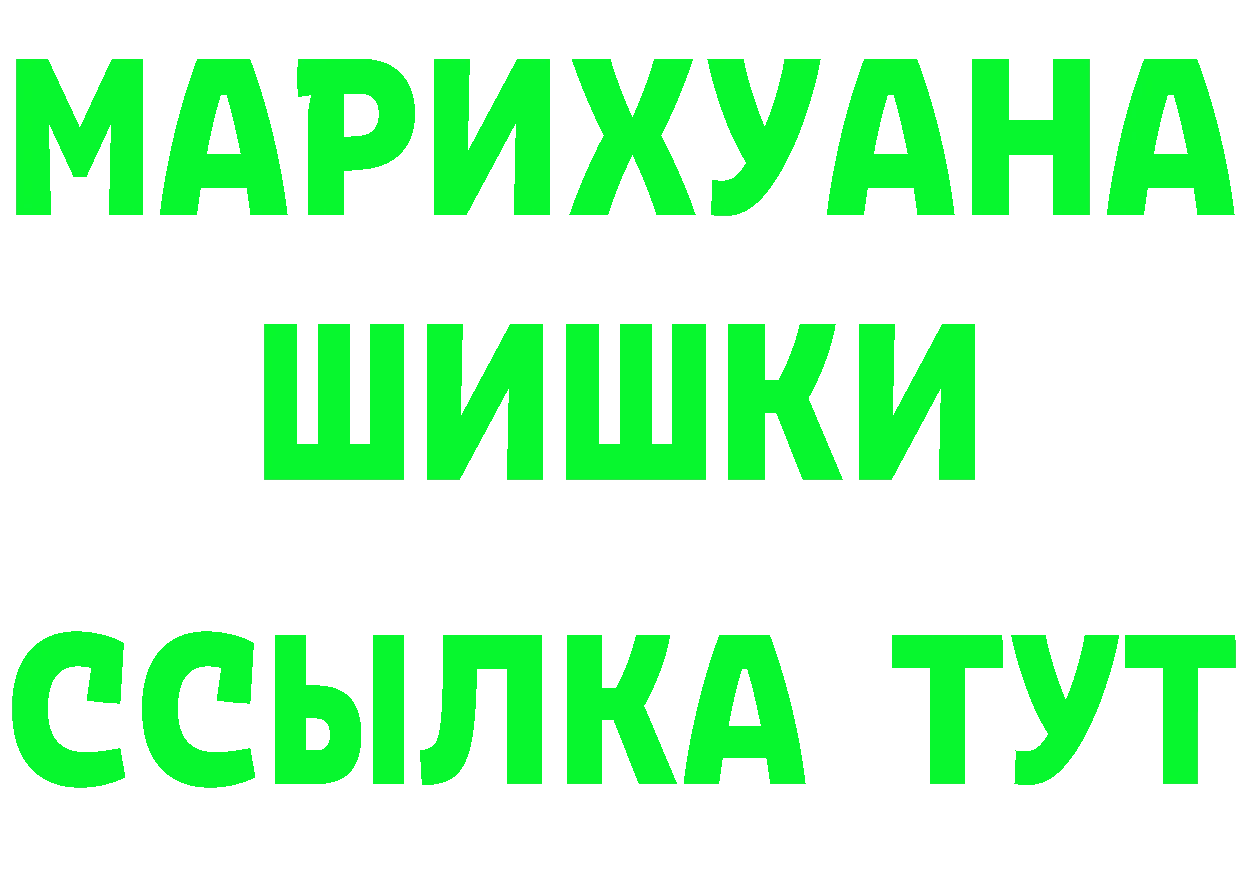 МАРИХУАНА
ШИШКИ
ССЫЛКА ТУТ